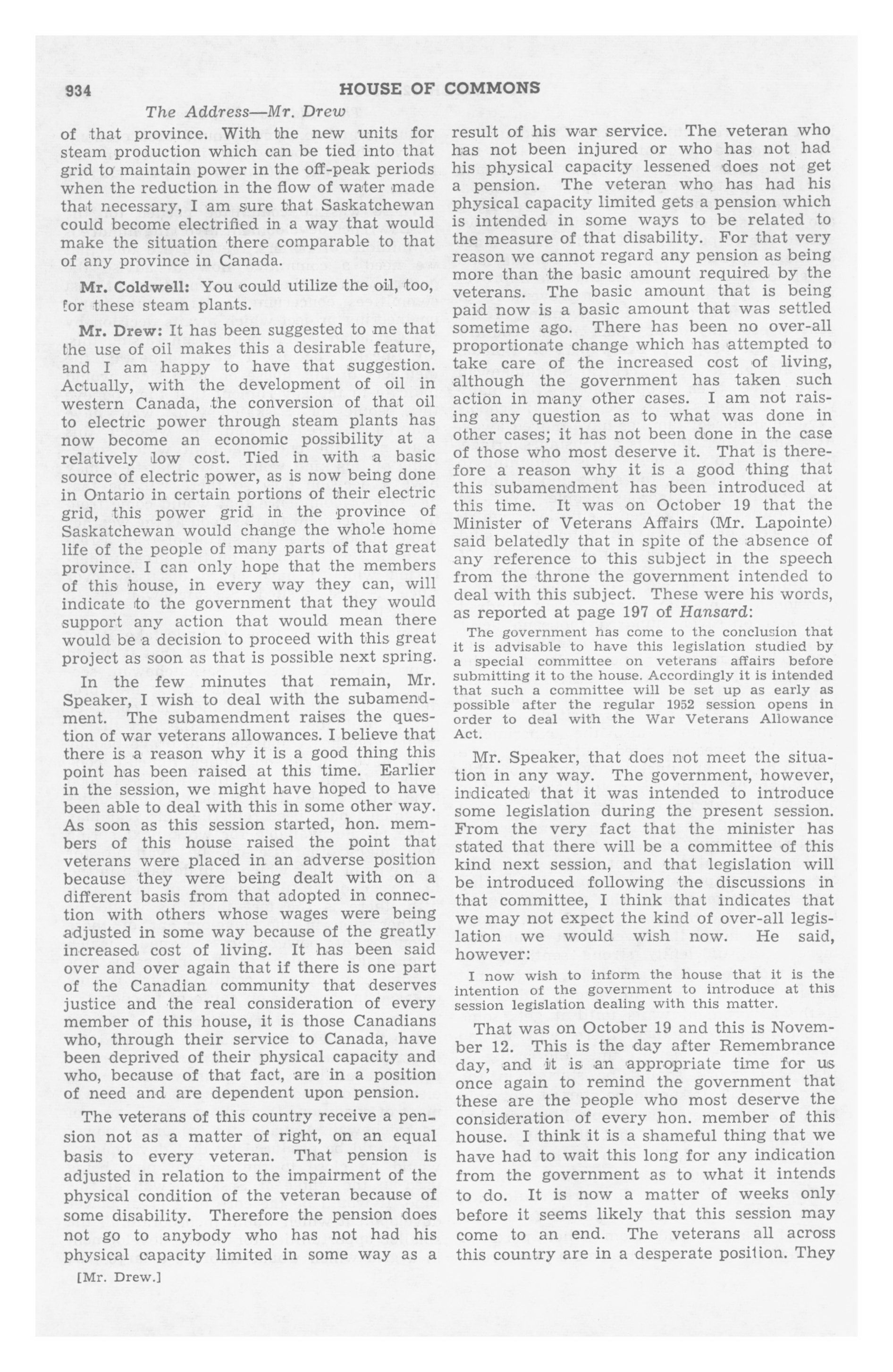 934 HOUSE OF COMMONS

The Address—Mr. Drew

of that province. With the new units for steam production which can be tied into that grid to maintain power in the off-peak periods when the reduction in the flow of water made that necessary, I am sure that Saskatchewan could become electrified in a way that would make the situation there comparable to that of any province in Canada.

Mr. Coldwell: You could utilize the oil, too, for these steam plants.

Mr. Drew: It has been suggested to me that the use of oil makes this a desirable feature, and I am happy to have that suggestion. Actually, with the development of oil in western Canada, the conversion of that oil to electric power through steam plants has now become an economic possibility at a relatively low cost. Tied in with a basic source of electric power, as is now being done in Ontario in certain portions of their electric grid, this power grid in the province of Saskatchewan would change the whole home life of the people of many parts of that great province. I can only hope that the members of this house, in every way they can, will indicate to the government that they would support any action that would mean there would be a decision to proceed with this great project as soon as that is possible next spring.

In the few minutes that remain, Mr. Speaker, I wish to deal with the subamendment. The subamendment raises the question of war veterans allowances. I believe that there is a reason why it is a good thing this point has been raised at this time. Earlier in the session, we might have hoped to have been able to deal with this in some other way. As soon as this session started, hon. members of this house raised the point that veterans were placed in an adverse position because they were being dealt with on a different basis from that adopted in connection with others whose wages were being adjusted in some way because of the greatly increased cost of living. It has been said over and over again that if there is one part of the Canadian community that deserves justice and the real consideration of every member of this house, it is those Canadians who, through their service to Canada, have been deprived of their physical capacity and who, because of that fact, are in a position of need and are dependent upon pension.

The veterans of this country receive a pension not as a matter of right, on an equal basis to every veteran. That pension is adjusted in relation to the impairment of the physical condition of the veteran because of some disability. Therefore the pension does not go to anybody who has not had his physical capacity limited in some way as a

[Mr. Drew.]

result of his war service. The veteran who has not been injured or who has not had his physical capacity lessened does not get a pension. The veteran who has had his physical capacity limited gets a pension which is intended in some ways to be related to the measure of that disability. For that very reason we cannot regard any pension as being more than the basic amount required by the veterans. The basic amount that is being paid now is a basic amount that was settled sometime ago. There has been no over-all proportionate change which has attempted to take care of the increased cost of living, although the government has taken such action in many other cases. I am not raising any question as to what was done in other cases; it has not been done in the case of those who most deserve it. That is therefore a reason why it is a good thing that this subamendment has been introduced at this time. It was on October 19 that the Minister of Veterans Affairs (Mr. Lapointe) said belatedly that in spite of the absence of any reference to this subject in the speech from the throne the government intended to deal with this subject. These were his words, as reported at page 197 of Hansard:

The government has come to the conclusion that it is advisable to have this legislation studied by a special committee on veterans affairs before submitting it to the house. Accordingly it is intended that such a committee will be set up as early as possible after the regular 1952 session opens in order to deal with the War Veterans Allowance Act.

Mr. Speaker, that does not meet the situation in any way. The government, however, indicated that it was intended to introduce some legislation during the present session. From the very fact that the minister has stated that there will be a committee of this kind next session, and that legislation will be introduced following the discussions in that committee, I think that indicates that we may not expect the kind of over-all legislation we would wish now. He said, however:

I now wish to inform the house that it is the intention of the government to introduce at this session legislation dealing with this matter.

That was on October 19 and this is November 12. This is the day after Remembrance day, and it is an appropriate time for us once again to remind the government that these are the people who most deserve the consideration of every hon. member of this house. I think it is a shameful thing that we have had to wait this long for any indication from the government as to what it intends to do. It is now a matter of weeks only before it seems likely that this session may come to an end. The veterans all across this country are in a desperate position. They